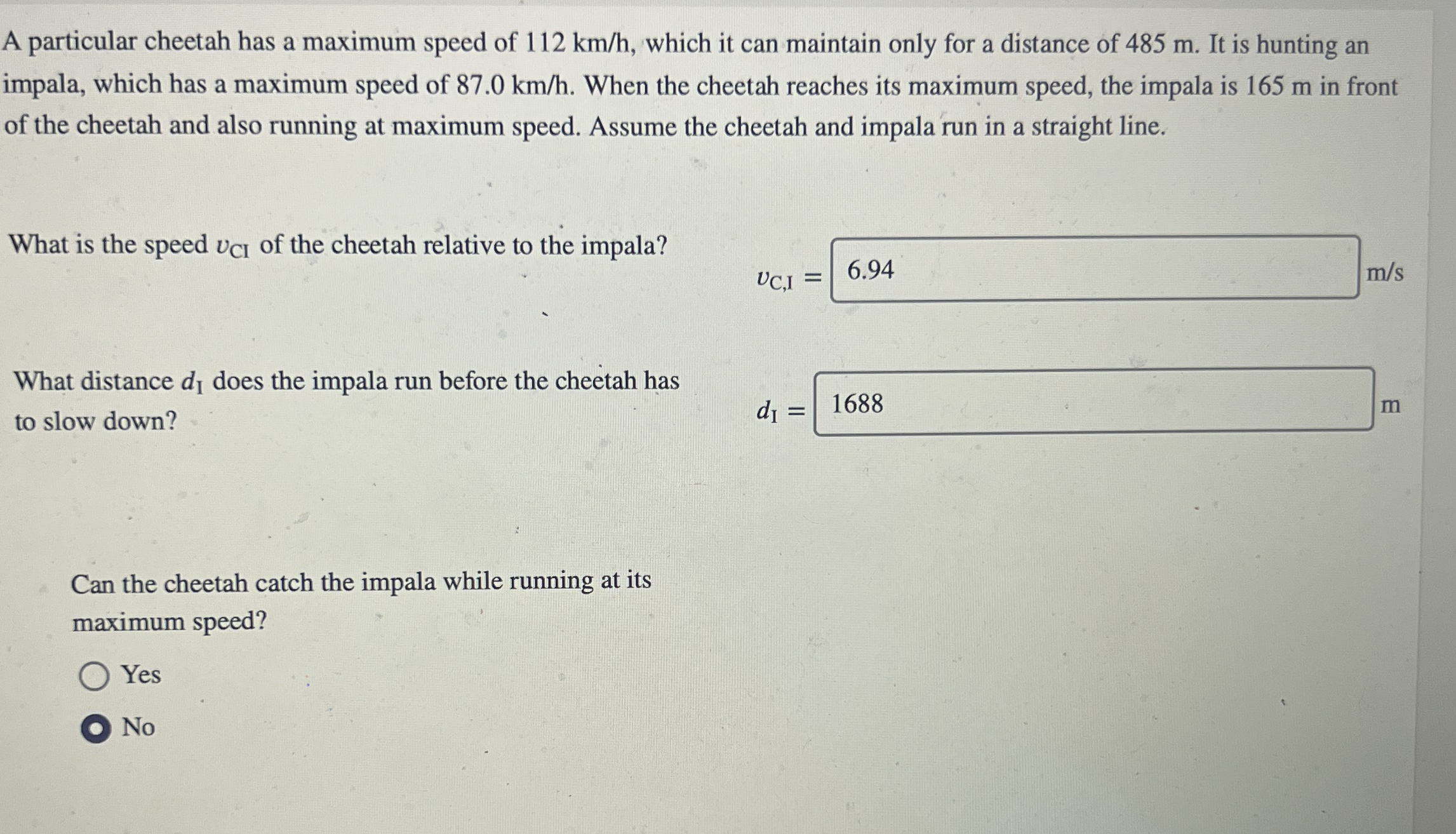 A particular cheetah has a maximum speed of 112 km/h, which it can maintain only for a distance of 485 m. It is hunting an impala, which has a maximum speed of 87.0 km/h. When the cheetah reaches its maximum speed, the impala is 165 m in front of the cheetah and also running at maximum speed. Assume the cheetah and impala run in a straight line.

What is the speed $v_{CI}$ of the cheetah relative to the impala?

$v_{C,I} =$ 6.94 m/s

What distance $d_I$ does the impala run before the cheetah has to slow down?

$d_I =$ 1688 m

Can the cheetah catch the impala while running at its maximum speed?

Yes

No